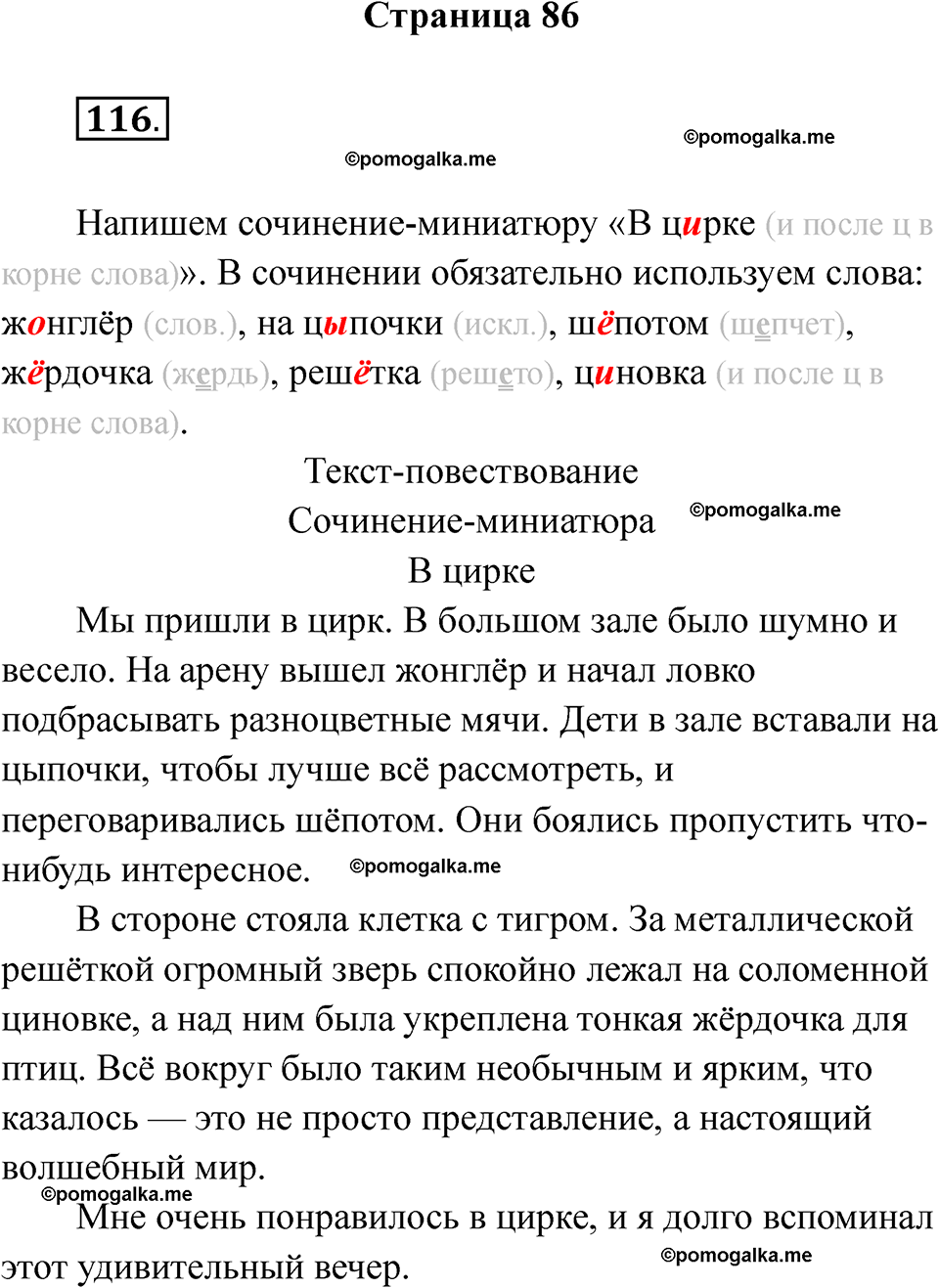 Страница 86

116.

©pomogalka.me

©pomogalka.me

Напишем сочинение-миниатюру «В цирке (и после ц в корне слова)». В сочинении обязательно используем слова: жонглёр (слов.), на цыпочки (искл.), шёпотом (шепчет), жёрдочка (жердь), решётка (решето), циновка (и после ц в корне слова).

Текст-повествование

Сочинение-миниатюра

©pomogalka.me

В цирке

Мы пришли в цирк. В большом зале было шумно и весело. На арену вышел жонглёр и начал ловко подбрасывать разноцветные мячи. Дети в зале вставали на цыпочки, чтобы лучше всё рассмотреть, и переговаривались шёпотом. Они боялись пропустить что-нибудь интересное.

©pomogalka.me

В стороне стояла клетка с тигром. За металлической решёткой огромный зверь спокойно лежал на соломенной циновке, а над ним была укреплена тонкая жёрдочка для птиц. Всё вокруг было таким необычным и ярким, что казалось — это не просто представление, а настоящий волшебный мир.

©pomogalka.me

Мне очень понравилось в цирке, и я долго вспоминал этот удивительный вечер.

©pomogalka.me